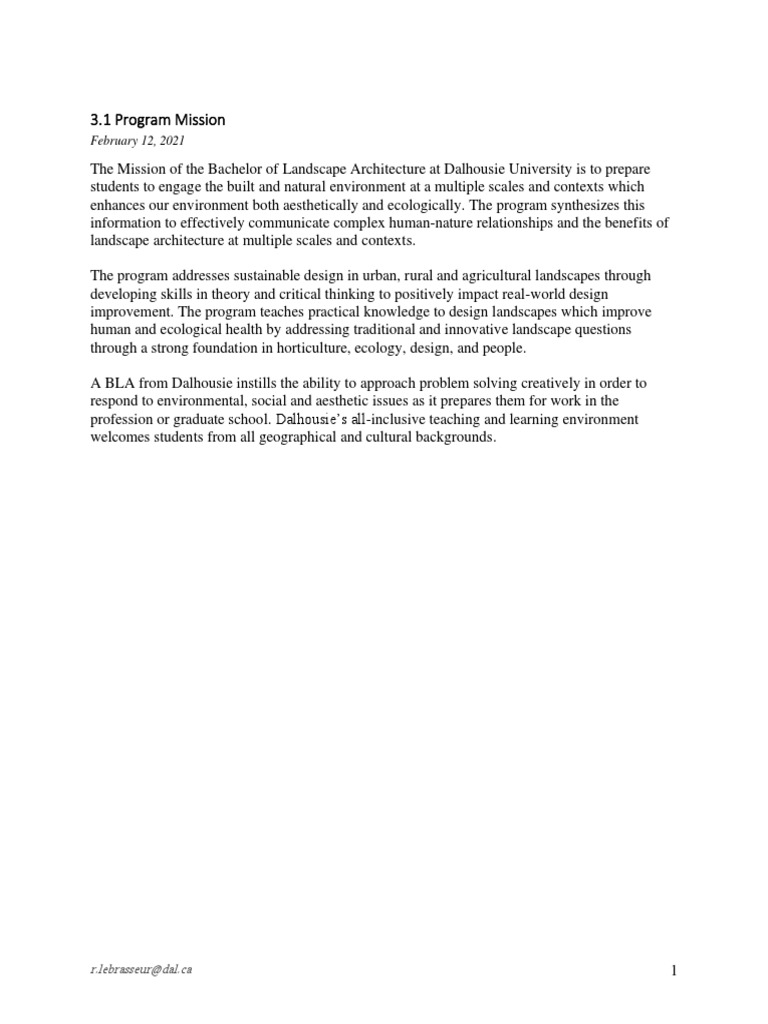 3.1 Program Mission

February 12, 2021

The Mission of the Bachelor of Landscape Architecture at Dalhousie University is to prepare students to engage the built and natural environment at a multiple scales and contexts which enhances our environment both aesthetically and ecologically. The program synthesizes this information to effectively communicate complex human-nature relationships and the benefits of landscape architecture at multiple scales and contexts.

The program addresses sustainable design in urban, rural and agricultural landscapes through developing skills in theory and critical thinking to positively impact real-world design improvement. The program teaches practical knowledge to design landscapes which improve human and ecological health by addressing traditional and innovative landscape questions through a strong foundation in horticulture, ecology, design, and people.

A BLA from Dalhousie instills the ability to approach problem solving creatively in order to respond to environmental, social and aesthetic issues as it prepares them for work in the profession or graduate school. Dalhousie's all-inclusive teaching and learning environment welcomes students from all geographical and cultural backgrounds.

r.lebrasseur@dal.ca

1